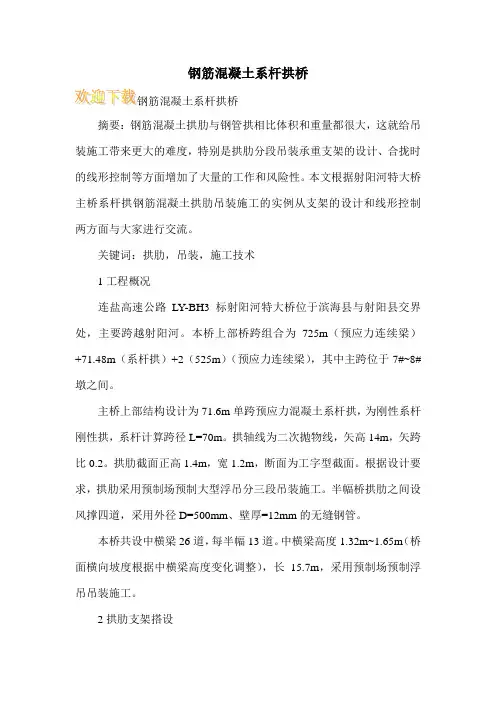 钢筋混凝土系杆拱桥

欢迎下载钢筋混凝土系杆拱桥

摘要：钢筋混凝土拱肋与钢管拱相比体积和重量都很大，这就给吊装施工带来更大的难度，特别是拱肋分段吊装承重支架的设计、合拢时的线形控制等方面增加了大量的工作和风险性。本文根据射阳河特大桥主桥系杆拱钢筋混凝土拱肋吊装施工的实例从支架的设计和线形控制两方面与大家进行交流。

关键词：拱肋，吊装，施工技术

1 工程概况

连盐高速公路 LY-BH3 标射阳河特大桥位于滨海县与射阳县交界处，主要跨越射阳河。本桥上部桥跨组合为 725m（预应力连续梁）+71.48m（系杆拱）+2（525m）（预应力连续梁），其中主跨位于 7#~8# 墩之间。

主桥上部结构设计为 71.6m 单跨预应力混凝土系杆拱，为刚性系杆刚性拱，系杆计算跨径 L=70m。拱轴线为二次抛物线，矢高 14m，矢跨比 0.2。拱肋截面正高 1.4m，宽 1.2m，断面为工字型截面。根据设计要求，拱肋采用预制场预制大型浮吊分三段吊装施工。半幅桥拱肋之间设风撑四道，采用外径 D=500mm、壁厚=12mm 的无缝钢管。

本桥共设中横梁 26 道，每半幅 13 道。中横梁高度 1.32m~1.65m（桥面横向坡度根据中横梁高度变化调整），长 15.7m，采用预制场预制浮吊吊装施工。

2 拱肋支架搭设